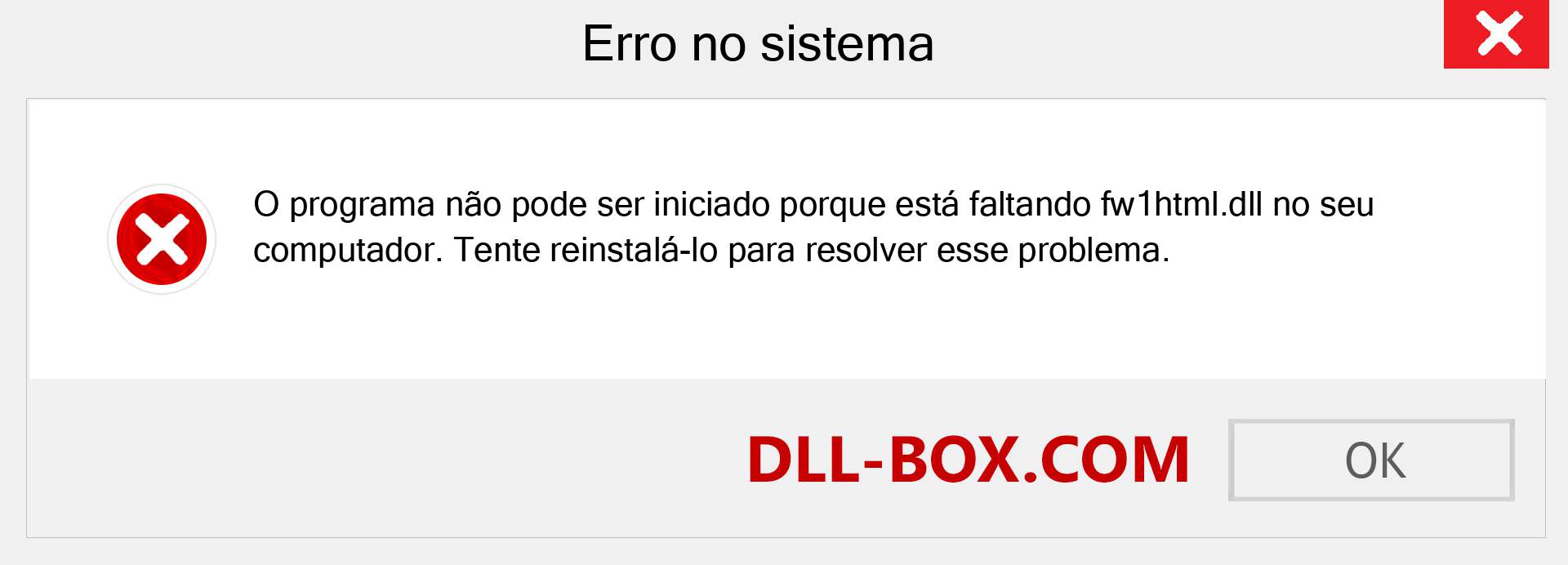 Erro no sistema

O programa não pode ser iniciado porque está faltando fw1html.dll no seu computador. Tente reinstalá-lo para resolver esse problema.

DLL-BOX.COM

OK